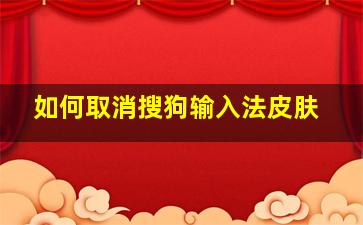 如何取消搜狗输入法皮肤